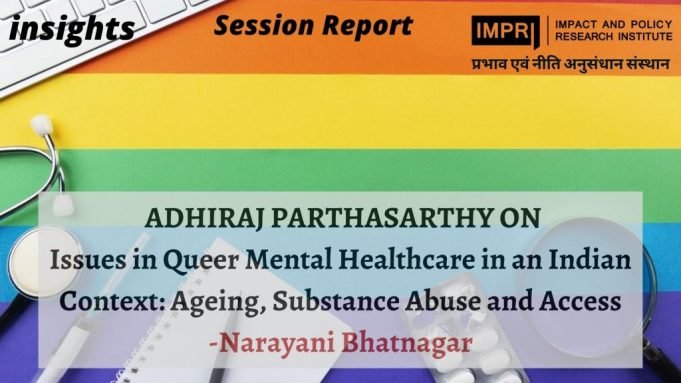 insights

Session Report

IMPRI IMPACT AND POLICY RESEARCH INSTITUTE
प्रभाव एवं नीति अनुसंधान संस्थान

ADHIRAJ PARTHASARTHY ON
Issues in Queer Mental Healthcare in an Indian Context: Ageing, Substance Abuse and Access
-Narayani Bhatnagar